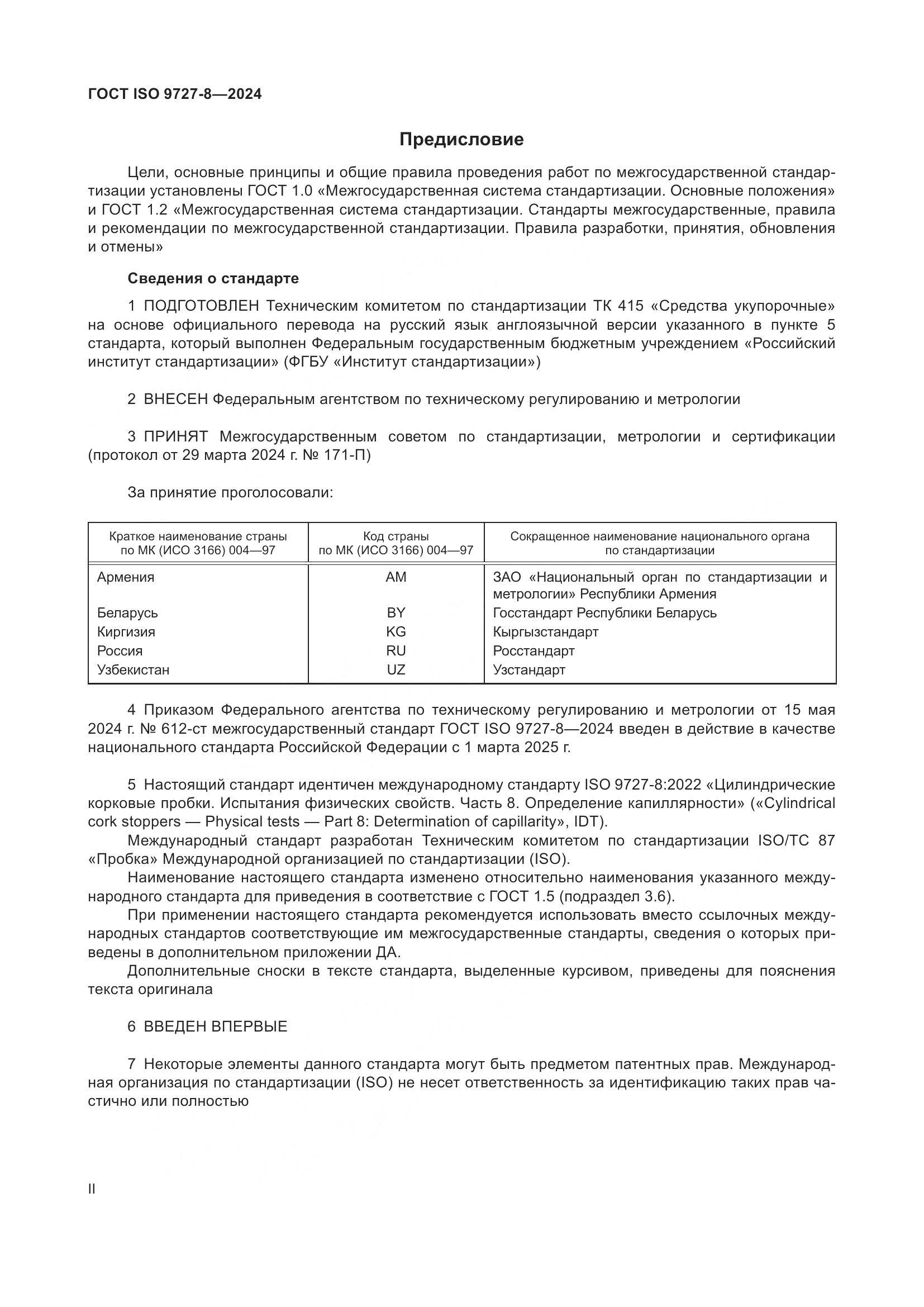 ГОСТ ISO 9727-8—2024

Предисловие

Цели, основные принципы и общие правила проведения работ по межгосударственной стандартизации установлены ГОСТ 1.0 «Межгосударственная система стандартизации. Основные положения» и ГОСТ 1.2 «Межгосударственная система стандартизации. Стандарты межгосударственные, правила и рекомендации по межгосударственной стандартизации. Правила разработки, принятия, обновления и отмены»

Сведения о стандарте

1 ПОДГОТОВЛЕН Техническим комитетом по стандартизации ТК 415 «Средства укупорочные» на основе официального перевода на русский язык англоязычной версии указанного в пункте 5 стандарта, который выполнен Федеральным государственным бюджетным учреждением «Российский институт стандартизации» (ФГБУ «Институт стандартизации»)

2 ВНЕСЕН Федеральным агентством по техническому регулированию и метрологии

3 ПРИНЯТ Межгосударственным советом по стандартизации, метрологии и сертификации (протокол от 29 марта 2024 г. № 171-П)

За принятие проголосовали:

| Краткое наименование страны по МК (ИСО 3166) 004—97 | Код страны по МК (ИСО 3166) 004—97 | Сокращенное наименование национального органа по стандартизации |
|---|---|---|
| Армения | AM | ЗАО «Национальный орган по стандартизации и метрологии» Республики Армения |
| Беларусь | BY | Госстандарт Республики Беларусь |
| Киргизия | KG | Кыргызстандарт |
| Россия | RU | Росстандарт |
| Узбекистан | UZ | Узстандарт |

4 Приказом Федерального агентства по техническому регулированию и метрологии от 15 мая 2024 г. № 612-ст межгосударственный стандарт ГОСТ ISO 9727-8—2024 введен в действие в качестве национального стандарта Российской Федерации с 1 марта 2025 г.

5 Настоящий стандарт идентичен международному стандарту ISO 9727-8:2022 «Цилиндрические корковые пробки. Испытания физических свойств. Часть 8. Определение капиллярности» («Cylindrical cork stoppers — Physical tests — Part 8: Determination of capillarity», IDT).

Международный стандарт разработан Техническим комитетом по стандартизации ISO/TC 87 «Пробка» Международной организацией по стандартизации (ISO).

Наименование настоящего стандарта изменено относительно наименования указанного международного стандарта для приведения в соответствие с ГОСТ 1.5 (подраздел 3.6).

При применении настоящего стандарта рекомендуется использовать вместо ссылочных международных стандартов соответствующие им межгосударственные стандарты, сведения о которых приведены в дополнительном приложении ДА.

Дополнительные сноски в тексте стандарта, выделенные курсивом, приведены для пояснения текста оригинала

6 ВВЕДЕН ВПЕРВЫЕ

7 Некоторые элементы данного стандарта могут быть предметом патентных прав. Международная организация по стандартизации (ISO) не несет ответственность за идентификацию таких прав частично или полностью

II